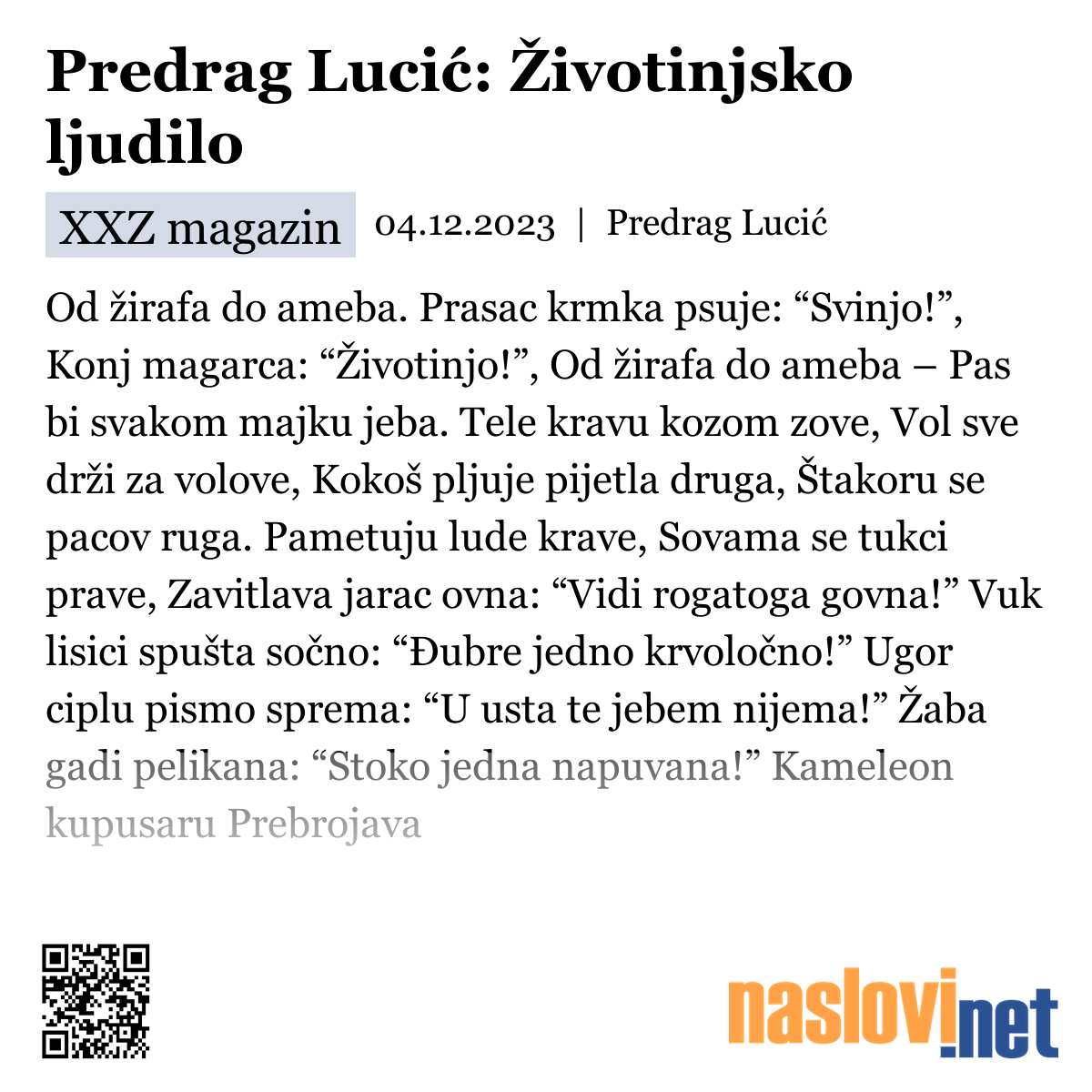 Predrag Lucić: Životinjsko ljudilo

XXZ magazin 04.12.2023 | Predrag Lucić

Od žirafa do ameba. Prasac krmka psuje: “Svinjo!”, Konj magarca: “Životinjo!”, Od žirafa do ameba – Pas bi svakom majku jeba. Tele kravu kozom zove, Vol sve drži za volove, Kokoš pljuje pijetla druga, Štakoru se pacov ruga. Pametuju lude krave, Sovama se tukci prave, Zavitlava jarac ovna: “Vidi rogatoga govna!” Vuk lisici spušta sočno: “Đubre jedno krvoločno!” Ugor ciplu pismo sprema: “U usta te jebem nijema!” Žaba gadi pelikana: “Stoko jedna napuvana!” Kameleon kupusaru Prebrojava

naslovi.net